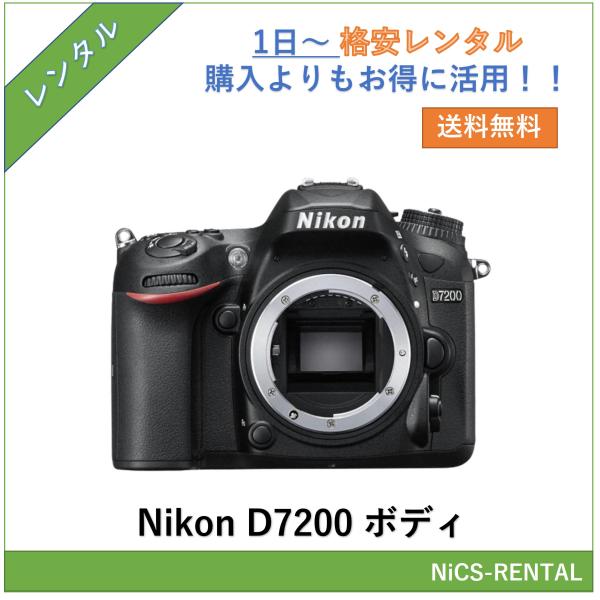 レンタル

1日～ 格安レンタル
購入よりもお得に活用！！

送料無料

Nikon

D7200

Nikon D7200 ボディ

NiCS-RENTAL